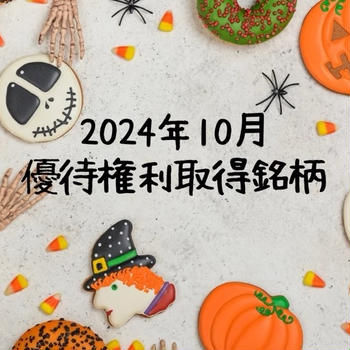 2024年10月
優待権利取得銘柄